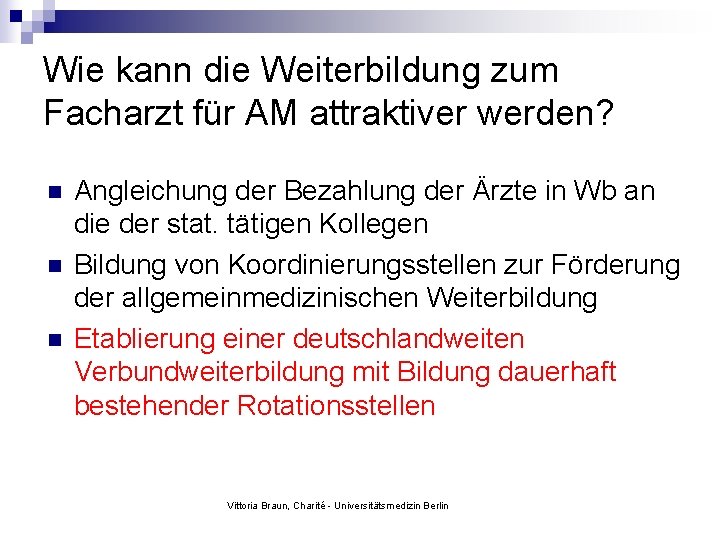 Wie kann die Weiterbildung zum Facharzt für AM attraktiver werden?

• Angleichung der Bezahlung der Ärzte in Wb an die der stat. tätigen Kollegen
• Bildung von Koordinierungsstellen zur Förderung der allgemeinmedizinischen Weiterbildung
• Etablierung einer deutschlandweiten Verbundweiterbildung mit Bildung dauerhaft bestehender Rotationsstellen

Vittoria Braun, Charité - Universitätsmedizin Berlin